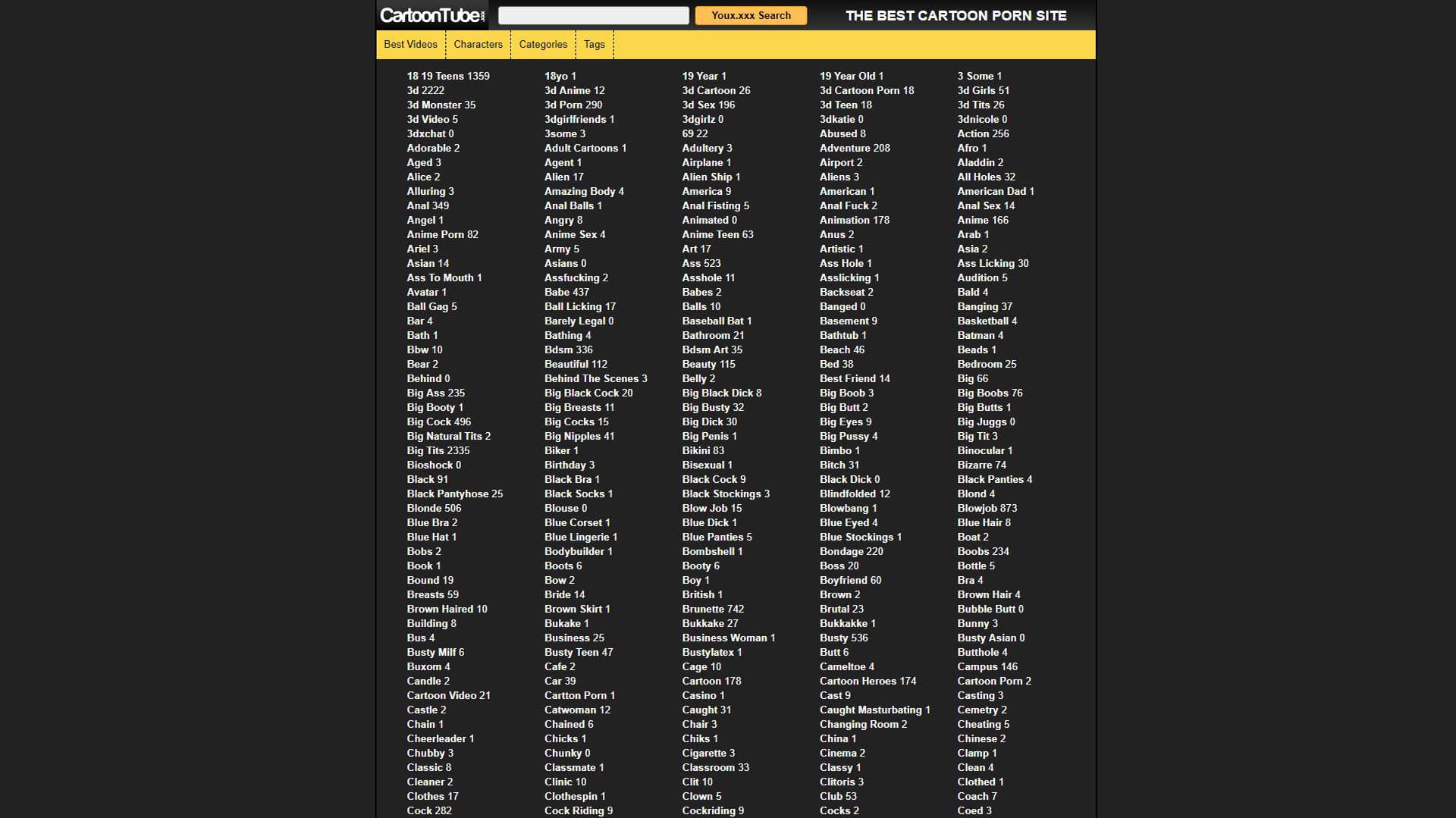 CartoonTube.xxx Youx.xxx Search THE BEST CARTOON PORN SITE

Best Videos Characters Categories Tags

18 19 Teens 1359
3d 2222
3d Monster 35
3d Video 5
3dxchat 0
Adorable 2
Aged 3
Alice 2
Alluring 3
Anal 349
Angel 1
Anime Porn 82
Ariel 3
Asian 14
Ass To Mouth 1
Avatar 1
Ball Gag 5
Bar 4
Bath 1
Bbw 10
Bear 2
Behind 0
Big Ass 235
Big Booty 1
Big Cock 496
Big Natural Tits 2
Big Tits 2335
Bioshock 0
Black 91
Black Pantyhose 25
Blonde 506
Blue Bra 2
Blue Hat 1
Bobs 2
Book 1
Bound 19
Breasts 59
Brown Haired 10
Building 8
Bus 4
Busty Milf 6
Buxom 4
Candle 2
Cartoon Video 21
Castle 2
Chain 1
Cheerleader 1
Chubby 3
Classic 8
Cleaner 2
Clothes 17
Cock 282

18yo 1
3d Anime 12
3d Porn 290
3dgirlfriends 1
3some 3
Adult Cartoons 1
Agent 1
Alien 17
Amazing Body 4
Anal Balls 1
Angry 8
Anime Sex 4
Army 5
Asians 0
Assfucking 2
Babe 437
Ball Licking 17
Barely Legal 0
Bathing 4
Bdsm 336
Beautiful 112
Behind The Scenes 3
Big Black Cock 20
Big Breasts 11
Big Cocks 15
Big Nipples 41
Biker 1
Birthday 3
Black Bra 1
Black Socks 1
Blouse 0
Blue Corset 1
Blue Lingerie 1
Bodybuilder 1
Boots 6
Bow 2
Bride 14
Brown Skirt 1
Bukake 1
Business 25
Busty Teen 47
Cafe 2
Car 39
Cartton Porn 1
Catwoman 12
Chained 6
Chicks 1
Chunky 0
Classmate 1
Clinic 10
Clothespin 1
Cock Riding 9

19 Year 1
3d Cartoon 26
3d Sex 196
3dgirlz 0
69 22
Adultery 3
Airplane 1
Alien Ship 1
America 9
Anal Fisting 5
Animated 0
Anime Teen 63
Art 17
Ass 523
Asshole 11
Babes 2
Balls 10
Baseball Bat 1
Bathroom 21
Bdsm Art 35
Beauty 115
Belly 2
Big Black Dick 8
Big Busty 32
Big Dick 30
Big Penis 1
Bikini 83
Bisexual 1
Black Cock 9
Black Stockings 3
Blow Job 15
Blue Dick 1
Blue Panties 5
Bombshell 1
Booty 6
Boy 1
British 1
Brunette 742
Bukkake 27
Business Woman 1
Bustylatex 1
Cage 10
Cartoon 178
Casino 1
Caught 31
Chair 3
Chiks 1
Cigarette 3
Classroom 33
Clit 10
Clown 5
Cockriding 9

19 Year Old 1
3d Cartoon Porn 18
3d Teen 18
3dkatie 0
Abused 8
Adventure 208
Airport 2
Aliens 3
American 1
Anal Fuck 2
Animation 178
Anus 2
Artistic 1
Ass Hole 1
Asslicking 1
Backseat 2
Banged 0
Basement 9
Bathtub 1
Beach 46
Bed 38
Best Friend 14
Big Boob 3
Big Butt 2
Big Eyes 9
Big Pussy 4
Bimbo 1
Bitch 31
Black Dick 0
Blindfolded 12
Blowbang 1
Blue Eyed 4
Blue Stockings 1
Bondage 220
Boss 20
Boyfriend 60
Brown 2
Brutal 23
Bukkakke 1
Busty 536
Butt 6
Cameltoe 4
Cartoon Heroes 174
Cast 9
Caught Masturbating 1
Changing Room 2
China 1
Cinema 2
Classy 1
Clitoris 3
Club 53
Cocks 2

3 Some 1
3d Girls 51
3d Tits 26
3dnicole 0
Action 256
Afro 1
Aladdin 2
All Holes 32
American Dad 1
Anal Sex 14
Anime 166
Arab 1
Asia 2
Ass Licking 30
Audition 5
Bald 4
Banging 37
Basketball 4
Batman 4
Beads 1
Bedroom 25
Big 66
Big Boobs 76
Big Butts 1
Big Juggs 0
Big Tit 3
Binocular 1
Bizarre 74
Black Panties 4
Blond 4
Blowjob 873
Blue Hair 8
Boat 2
Boobs 234
Bottle 5
Bra 4
Brown Hair 4
Bubble Butt 0
Bunny 3
Busty Asian 0
Butthole 4
Campus 146
Cartoon Porn 2
Casting 3
Cemetry 2
Cheating 5
Chinese 2
Clamp 1
Clean 4
Clothed 1
Coach 7
Coed 3